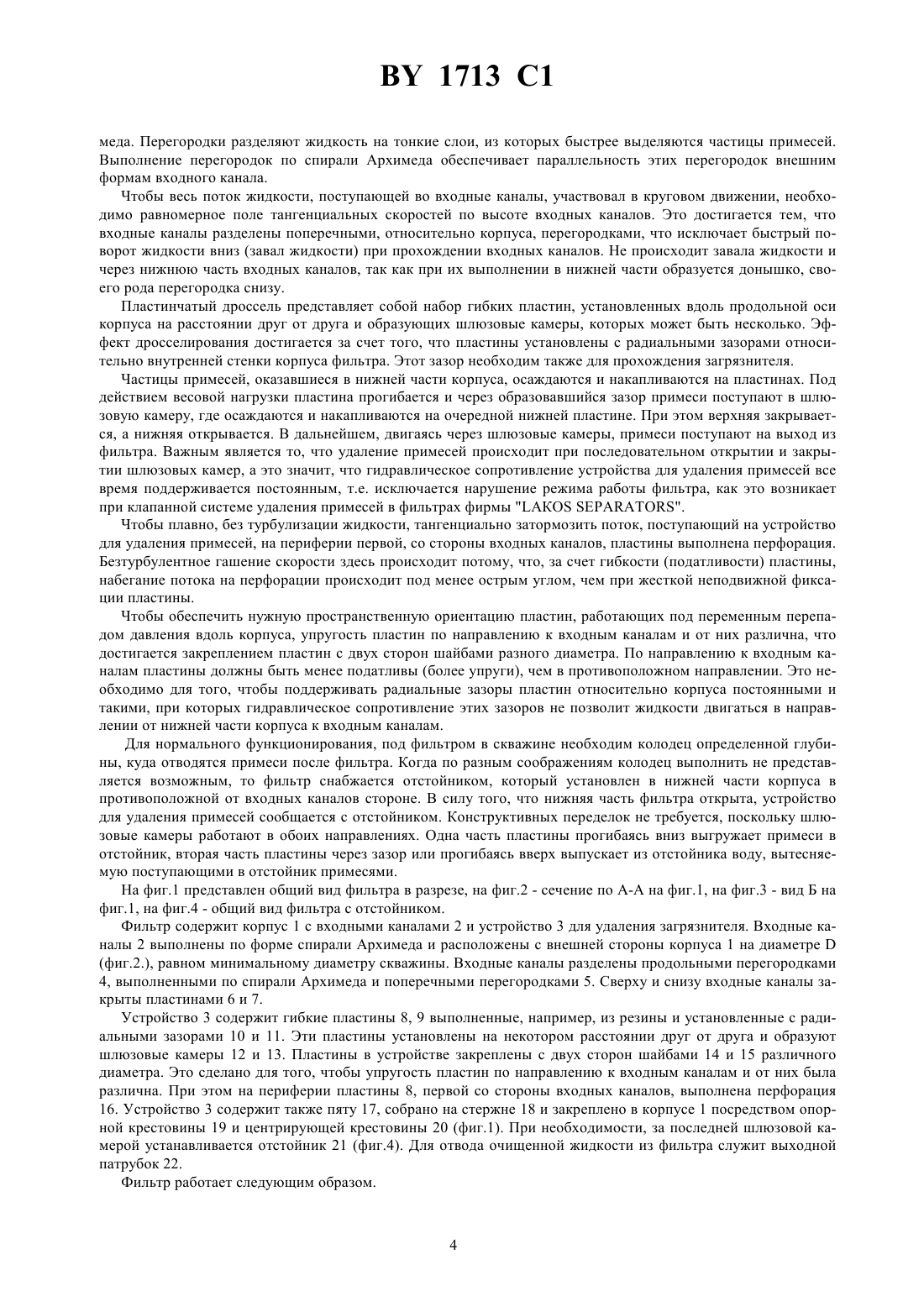 BY 1713 C1

меда. Перегородки разделяют жидкость на тонкие слои, из которых быстрее выделяются частицы примесей. Выполнение перегородок по спирали Архимеда обеспечивает параллельность этих перегородок внешним формам входного канала.

Чтобы весь поток жидкости, поступающей во входные каналы, участвовал в круговом движении, необходимо равномерное поле тангенциальных скоростей по высоте входных каналов. Это достигается тем, что входные каналы разделены поперечными, относительно корпуса, перегородками, что исключает быстрый поворот жидкости вниз (завал жидкости) при прохождении входных каналов. Не происходит завала жидкости и через нижнюю часть входных каналов, так как при их выполнении в нижней части образуется донышко, своего рода перегородка снизу.

Пластинчатый дроссель представляет собой набор гибких пластин, установленных вдоль продольной оси корпуса на расстоянии друг от друга и образующих шлюзовые камеры, которых может быть несколько. Эффект дросселирования достигается за счет того, что пластины установлены с радиальными зазорами относительно внутренней стенки корпуса фильтра. Этот зазор необходим также для прохождения загрязнителя.

Частицы примесей, оказавшиеся в нижней части корпуса, осаждаются и накапливаются на пластинах. Под действием весовой нагрузки пластина прогибается и через образовавшийся зазор примеси поступают в шлюзовую камеру, где осаждаются и накапливаются на очередной нижней пластине. При этом верхняя закрывается, а нижняя открывается. В дальнейшем, двигаясь через шлюзовые камеры, примеси поступают на выход из фильтра. Важным является то, что удаление примесей происходит при последовательном открытии и закрытии шлюзовых камер, а это значит, что гидравлическое сопротивление устройства для удаления примесей все время поддерживается постоянным, т.е. исключается нарушение режима работы фильтра, как это возникает при клапанной системе удаления примесей в фильтрах фирмы "LAKOS SEPARATORS".

Чтобы плавно, без турбулизации жидкости, тангенциально затормозить поток, поступающий на устройство для удаления примесей, на периферии первой, со стороны входных каналов, пластины выполнена перфорация. Безтурбулентное гашение скорости здесь происходит потому, что, за счет гибкости (податливости) пластины, набегание потока на перфорации происходит под менее острым углом, чем при жесткой неподвижной фиксации пластины.

Чтобы обеспечить нужную пространственную ориентацию пластин, работающих под переменным перепадом давления вдоль корпуса, упругость пластин по направлению к входным каналам и от них различна, что достигается закреплением пластин с двух сторон шайбами разного диаметра. По направлению к входным каналам пластины должны быть менее податливы (более упруги), чем в противоположном направлении. Это необходимо для того, чтобы поддерживать радиальные зазоры пластин относительно корпуса постоянными и такими, при которых гидравлическое сопротивление этих зазоров не позволит жидкости двигаться в направлении от нижней части корпуса к входным каналам.

Для нормального функционирования, под фильтром в скважине необходим колодец определенной глубины, куда отводятся примеси после фильтра. Когда по разным соображениям колодец выполнить не представляется возможным, то фильтр снабжается отстойником, который установлен в нижней части корпуса в противоположной от входных каналов стороне. В силу того, что нижняя часть фильтра открыта, устройство для удаления примесей сообщается с отстойником. Конструктивных переделок не требуется, поскольку шлюзовые камеры работают в обоих направлениях. Одна часть пластины прогибаясь вниз выгружает примеси в отстойник, вторая часть пластины через зазор или прогибаясь вверх выпускает из отстойника воду, вытесняемую поступающими в отстойник примесями.

На фиг.1 представлен общий вид фильтра в разрезе, на фиг.2 - сечение по А-А на фиг.1, на фиг.3 - вид Б на фиг.1, на фиг.4 - общий вид фильтра с отстойником.

Фильтр содержит корпус 1 с входными каналами 2 и устройство 3 для удаления загрязнителя. Входные каналы 2 выполнены по форме спирали Архимеда и расположены с внешней стороны корпуса 1 на диаметре D (фиг.2.), равном минимальному диаметру скважины. Входные каналы разделены продольными перегородками 4, выполненными по спирали Архимеда и поперечными перегородками 5. Сверху и снизу входные каналы закрыты пластинами 6 и 7.

Устройство 3 содержит гибкие пластины 8, 9 выполненные, например, из резины и установленные с радиальными зазорами 10 и 11. Эти пластины установлены на некотором расстоянии друг от друга и образуют шлюзовые камеры 12 и 13. Пластины в устройстве закреплены с двух сторон шайбами 14 и 15 различного диаметра. Это сделано для того, чтобы упругость пластин по направлению к входным каналам и от них была различна. При этом на периферии пластины 8, первой со стороны входных каналов, выполнена перфорация 16. Устройство 3 содержит также пяту 17, собрано на стержне 18 и закреплено в корпусе 1 посредством опорной крестовины 19 и центрирующей крестовины 20 (фиг.1). При необходимости, за последней шлюзовой камерой устанавливается отстойник 21 (фиг.4). Для отвода очищенной жидкости из фильтра служит выходной патрубок 22.

Фильтр работает следующим образом.

4